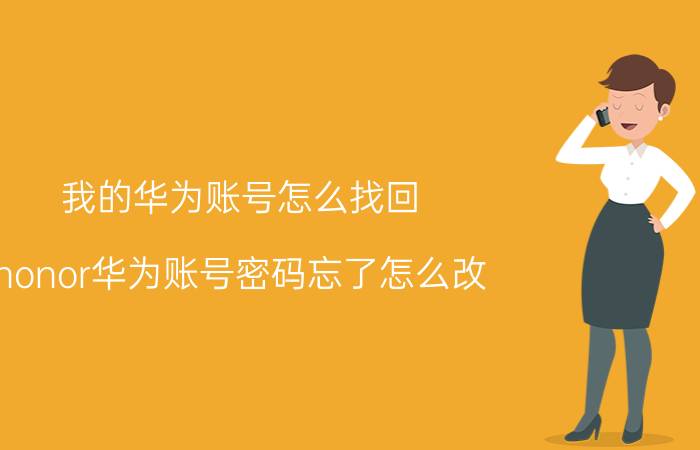 我的华为账号怎么找回

honor华为账号密码忘了怎么改